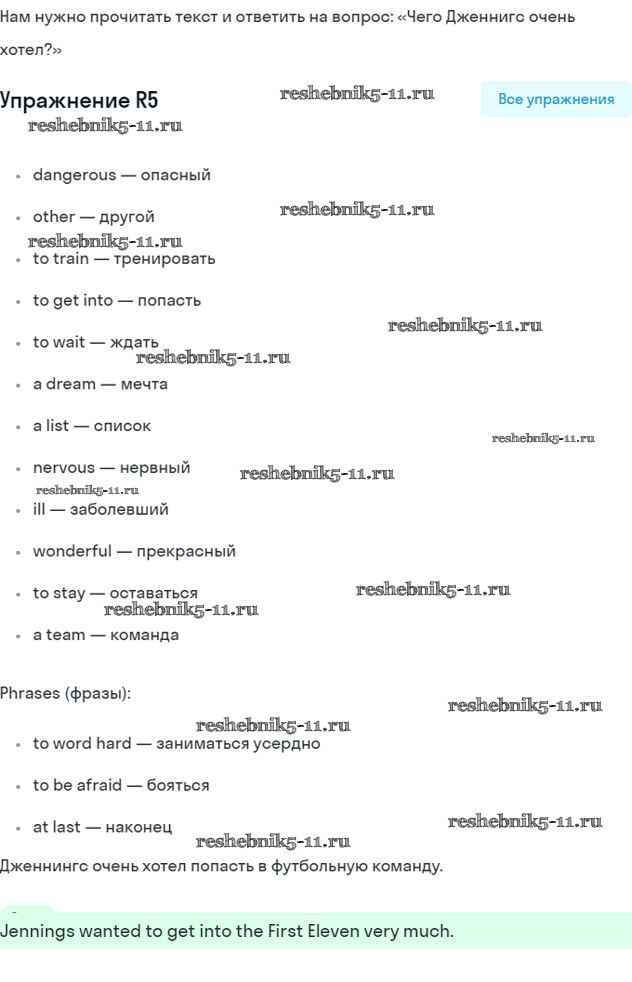 Нам нужно прочитать текст и ответить на вопрос: «Чего Дженнигс очень хотел?»

Упражнение R5 reshebnik5-11.ru Все упражнения
reshebnik5-11.ru

- dangerous — опасный
- other — другой reshebnik5-11.ru
reshebnik5-11.ru
- to train — тренировать
- to get into — попасть
reshebnik5-11.ru
- to wait — ждать
reshebnik5-11.ru
- a dream — мечта
- a list — список
reshebnik5-11.ru
- nervous — нервный reshebnik5-11.ru
reshebnik5-11.ru
- ill — заболевший
- wonderful — прекрасный
- to stay — оставаться reshebnik5-11.ru
reshebnik5-11.ru
- a team — команда

Phrases (фразы):
reshebnik5-11.ru
reshebnik5-11.ru
- to word hard — заниматься усердно
- to be afraid — бояться
- at last — наконец reshebnik5-11.ru
reshebnik5-11.ru

Дженнингс очень хотел попасть в футбольную команду.

Jennings wanted to get into the First Eleven very much.